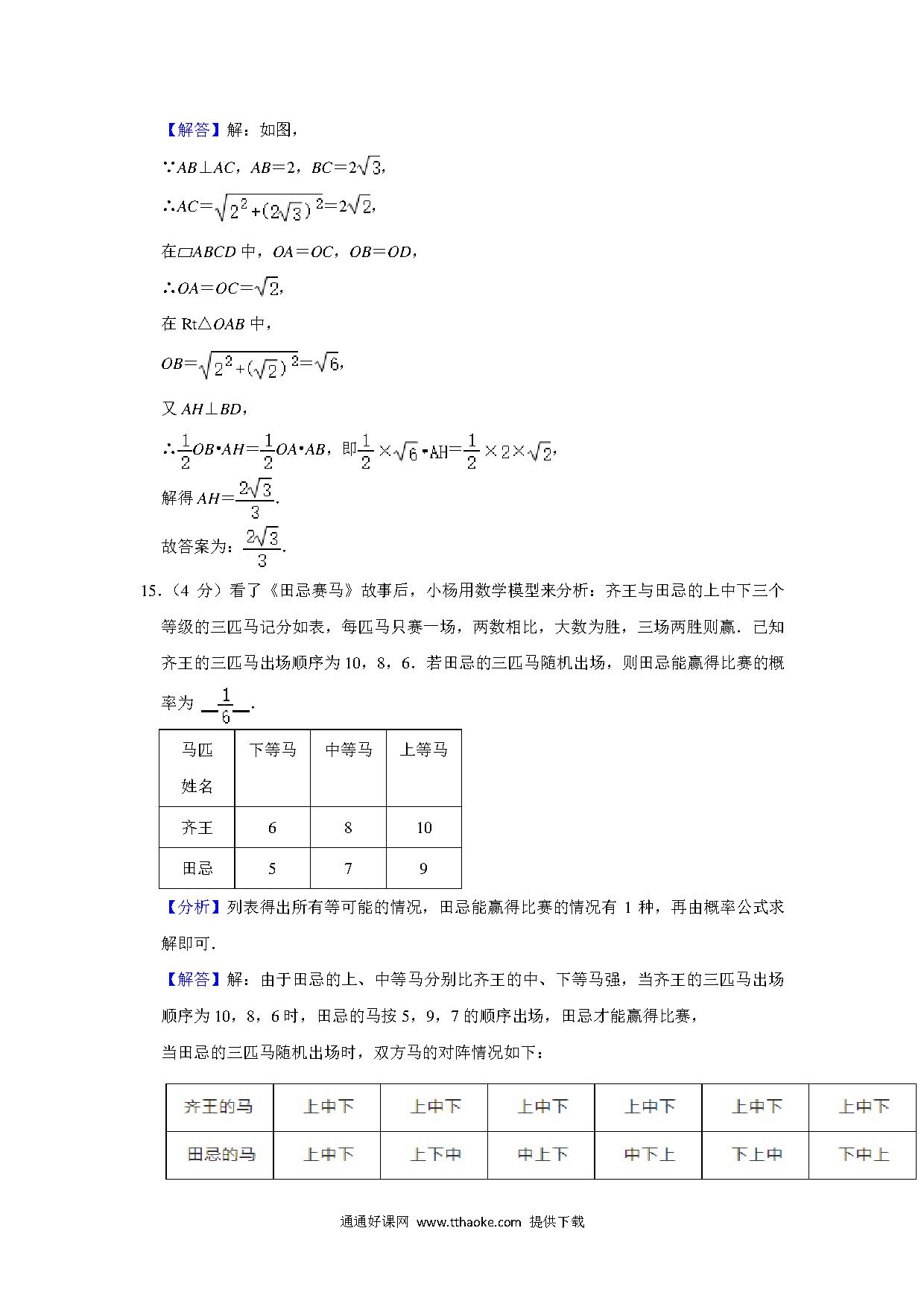 【解答】解：如图，

∵$AB \perp AC$，$AB=2$，$BC=2\sqrt{3}$，

∴$AC=\sqrt{2^2+(2\sqrt{3})^2}=2\sqrt{2}$，

在▱$ABCD$ 中，$OA=OC$，$OB=OD$，

∴$OA=OC=\sqrt{2}$，

在 Rt△$OAB$ 中，

$OB=\sqrt{2^2+(\sqrt{2})^2}=\sqrt{6}$，

又 $AH \perp BD$，

∴$\frac{1}{2}OB \cdot AH=\frac{1}{2}OA \cdot AB$，即$\frac{1}{2}\times\sqrt{6}\cdot AH=\frac{1}{2}\times 2\times\sqrt{2}$，

解得 $AH=\frac{2\sqrt{3}}{3}$.

故答案为：$\frac{2\sqrt{3}}{3}$.

15.（4 分）看了《田忌赛马》故事后，小杨用数学模型来分析：齐王与田忌的上中下三个等级的三匹马记分如表，每匹马只赛一场，两数相比，大数为胜，三场两胜则赢．已知齐王的三匹马出场顺序为 10，8，6．若田忌的三匹马随机出场，则田忌能赢得比赛的概率为 $\frac{1}{6}$．

| 马匹 姓名 | 下等马 | 中等马 | 上等马 |
|---|---|---|---|
| 齐王 | 6 | 8 | 10 |
| 田忌 | 5 | 7 | 9 |

【分析】列表得出所有等可能的情况，田忌能赢得比赛的情况有 1 种，再由概率公式求解即可．

【解答】解：由于田忌的上、中等马分别比齐王的中、下等马强，当齐王的三匹马出场顺序为 10，8，6 时，田忌的马按 5，9，7 的顺序出场，田忌才能赢得比赛，

当田忌的三匹马随机出场时，双方马的对阵情况如下：

| 齐王的马 | 上中下 | 上中下 | 上中下 | 上中下 | 上中下 | 上中下 |
|---|---|---|---|---|---|---|
| 田忌的马 | 上中下 | 上下中 | 中上下 | 中下上 | 下上中 | 下中上 |

通通好课网 www.tthaoke.com 提供下载